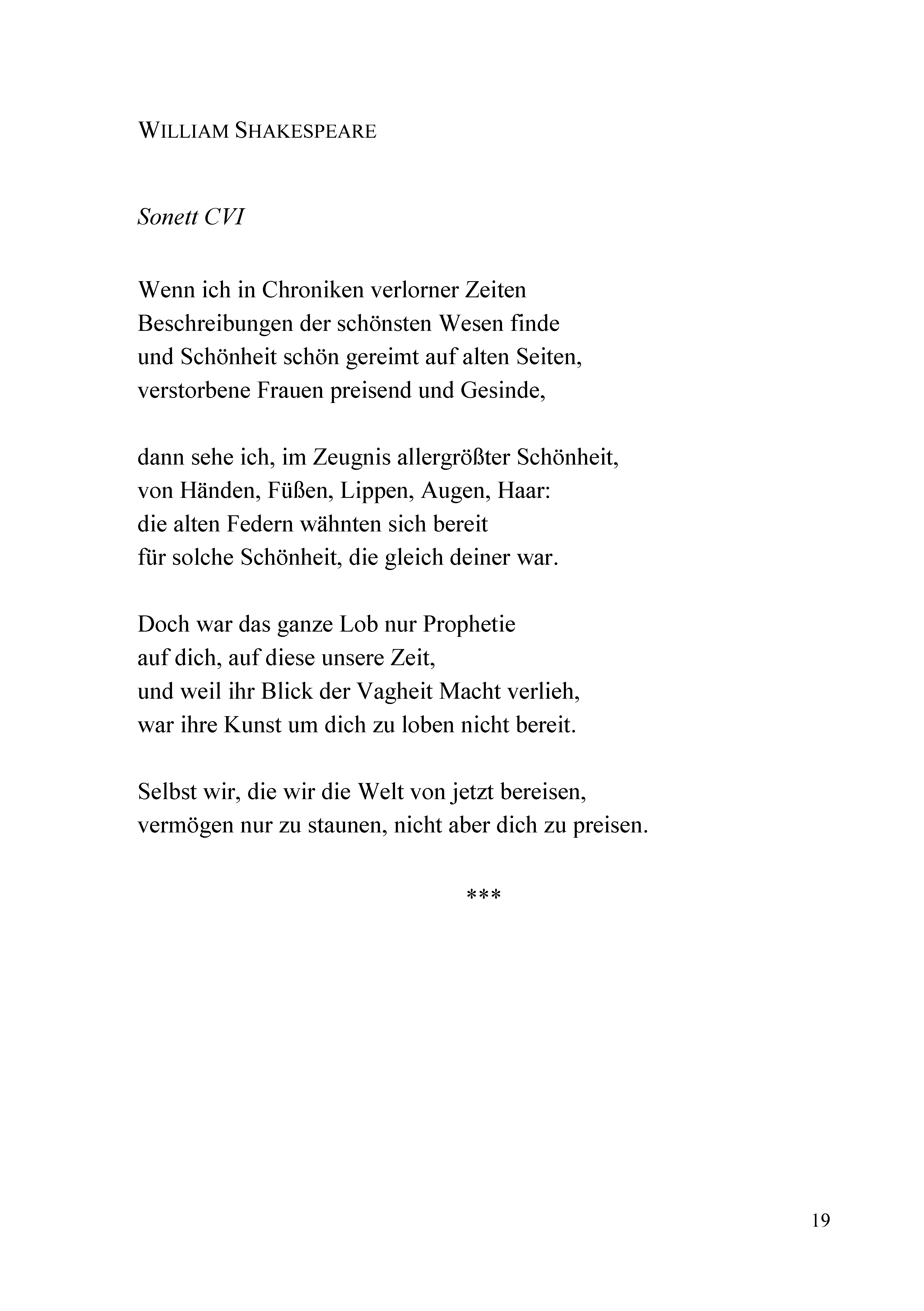 WILLIAM SHAKESPEARE

Sonett CVI

Wenn ich in Chroniken verlorner Zeiten
Beschreibungen der schönsten Wesen finde
und Schönheit schön gereimt auf alten Seiten,
verstorbene Frauen preisend und Gesinde,

dann sehe ich, im Zeugnis allergrößter Schönheit,
von Händen, Füßen, Lippen, Augen, Haar:
die alten Federn wähnten sich bereit
für solche Schönheit, die gleich deiner war.

Doch war das ganze Lob nur Prophetie
auf dich, auf diese unsere Zeit,
und weil ihr Blick der Vagheit Macht verlieh,
war ihre Kunst um dich zu loben nicht bereit.

Selbst wir, die wir die Welt von jetzt bereisen,
vermögen nur zu staunen, nicht aber dich zu preisen.

***

19